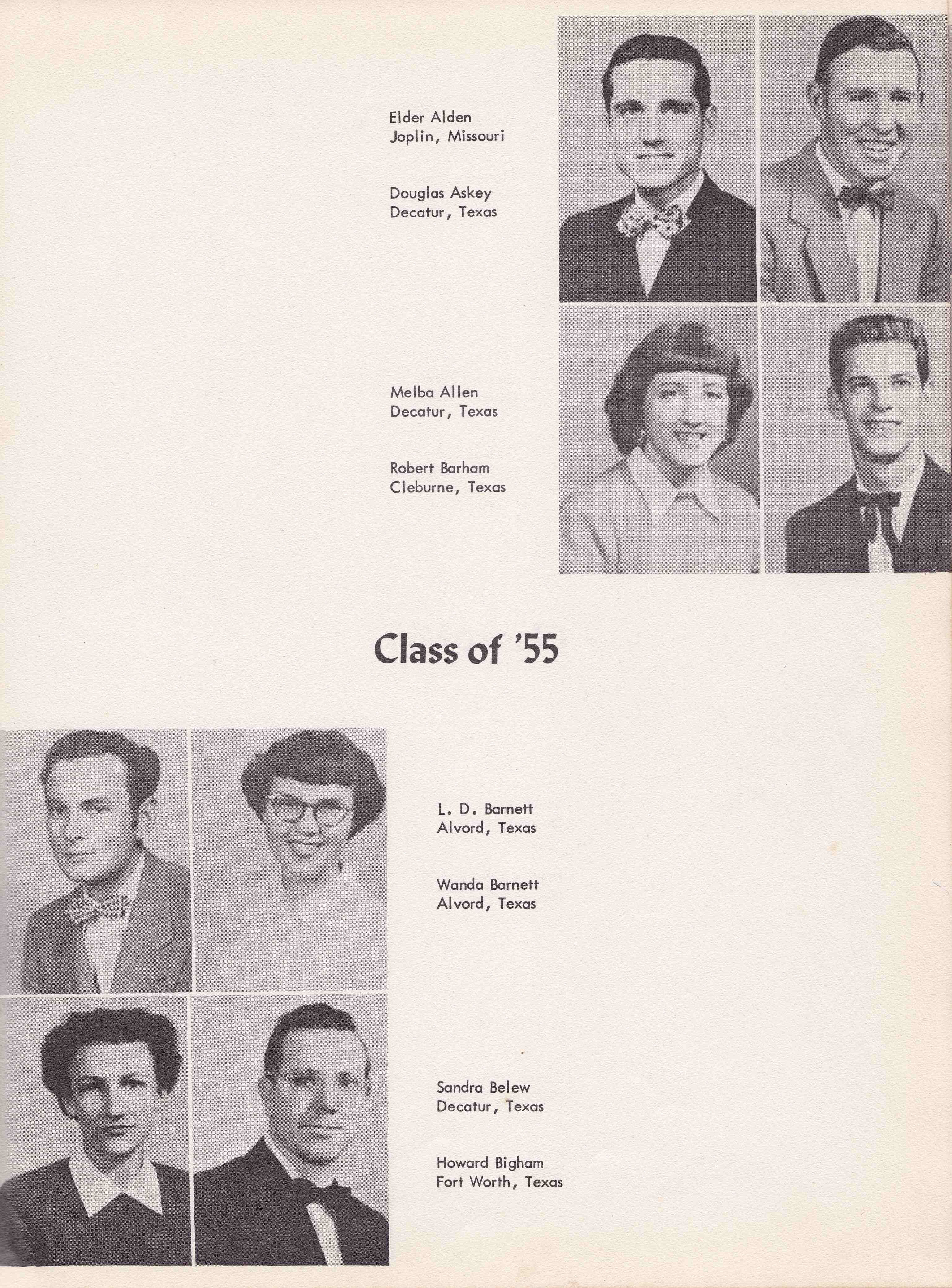 Elder Alden
Joplin, Missouri

Douglas Askey
Decatur, Texas

Melba Allen
Decatur, Texas

Robert Barham
Cleburne, Texas

Class of '55

L. D. Barnett
Alvord, Texas

Wanda Barnett
Alvord, Texas

Sandra Belew
Decatur, Texas

Howard Bigham
Fort Worth, Texas